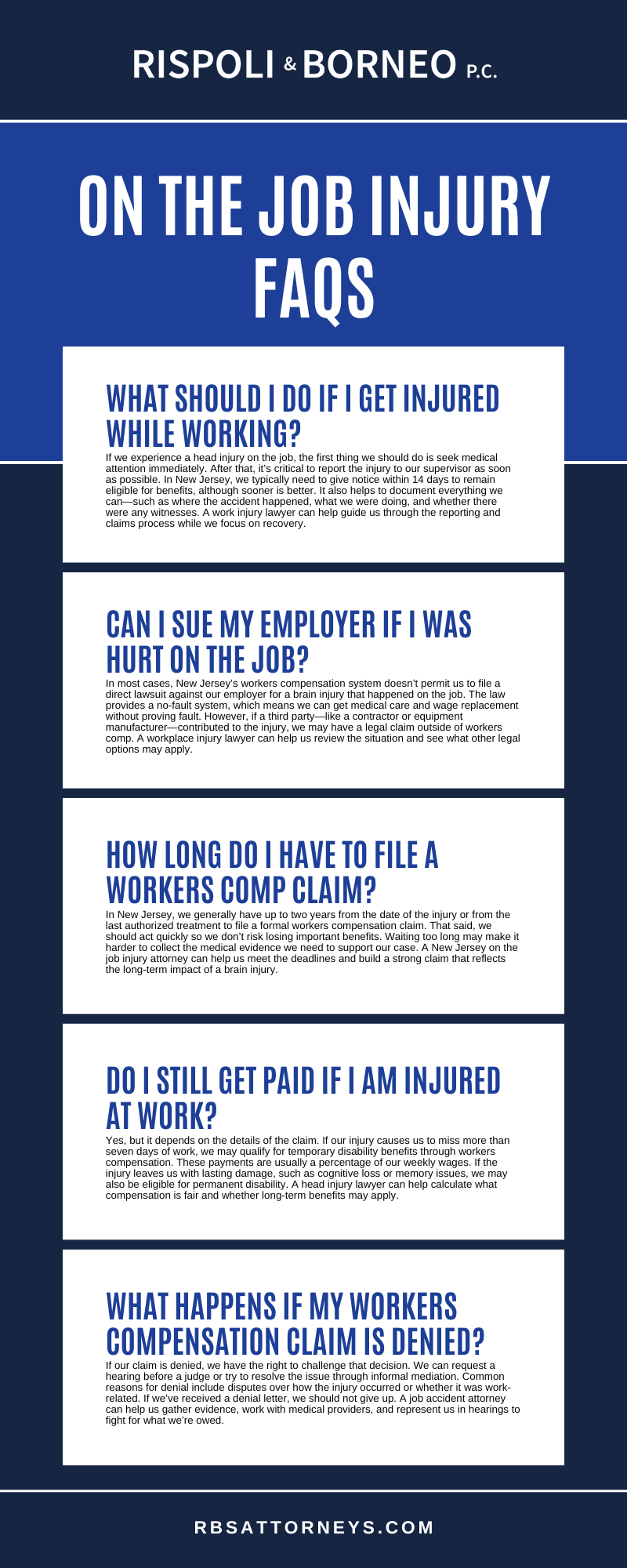 RISPOLI & BORNEO P.C.

ON THE JOB INJURY FAQS

WHAT SHOULD I DO IF I GET INJURED WHILE WORKING?

If we experience a head injury on the job, the first thing we should do is seek medical attention immediately. After that, it's critical to report the injury to our supervisor as soon as possible. In New Jersey, we typically need to give notice within 14 days to remain eligible for benefits, although sooner is better. It also helps to document everything we can—such as where the accident happened, what we were doing, and whether there were any witnesses. A work injury lawyer can help guide us through the reporting and claims process while we focus on recovery.

CAN I SUE MY EMPLOYER IF I WAS HURT ON THE JOB?

In most cases, New Jersey's workers compensation system doesn't permit us to file a direct lawsuit against our employer for a brain injury that happened on the job. The law provides a no-fault system, which means we can get medical care and wage replacement without proving fault. However, if a third party—like a contractor or equipment manufacturer—contributed to the injury, we may have a legal claim outside of workers comp. A workplace injury lawyer can help us review the situation and see what other legal options may apply.

HOW LONG DO I HAVE TO FILE A WORKERS COMP CLAIM?

In New Jersey, we generally have up to two years from the date of the injury or from the last authorized treatment to file a formal workers compensation claim. That said, we should act quickly so we don't risk losing important benefits. Waiting too long may make it harder to collect the medical evidence we need to support our case. A New Jersey on the job injury attorney can help us meet the deadlines and build a strong claim that reflects the long-term impact of a brain injury.

DO I STILL GET PAID IF I AM INJURED AT WORK?

Yes, but it depends on the details of the claim. If our injury causes us to miss more than seven days of work, we may qualify for temporary disability benefits through workers compensation. These payments are usually a percentage of our weekly wages. If the injury leaves us with lasting damage, such as cognitive loss or memory issues, we may also be eligible for permanent disability. A head injury lawyer can help calculate what compensation is fair and whether long-term benefits may apply.

WHAT HAPPENS IF MY WORKERS COMPENSATION CLAIM IS DENIED?

If our claim is denied, we have the right to challenge that decision. We can request a hearing before a judge or try to resolve the issue through informal mediation. Common reasons for denial include disputes over how the injury occurred or whether it was work-related. If we've received a denial letter, we should not give up. A job accident attorney can help us gather evidence, work with medical providers, and represent us in hearings to fight for what we're owed.

RBSATTORNEYS.COM